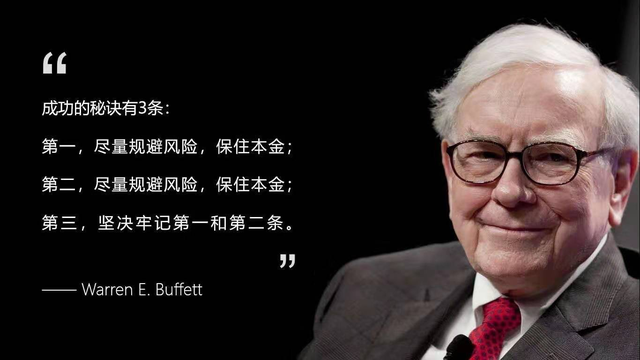 “

成功的秘诀有3条：

第一，尽量规避风险，保住本金；

第二，尽量规避风险，保住本金；

第三，坚决牢记第一和第二条。

”

—— Warren E. Buffett